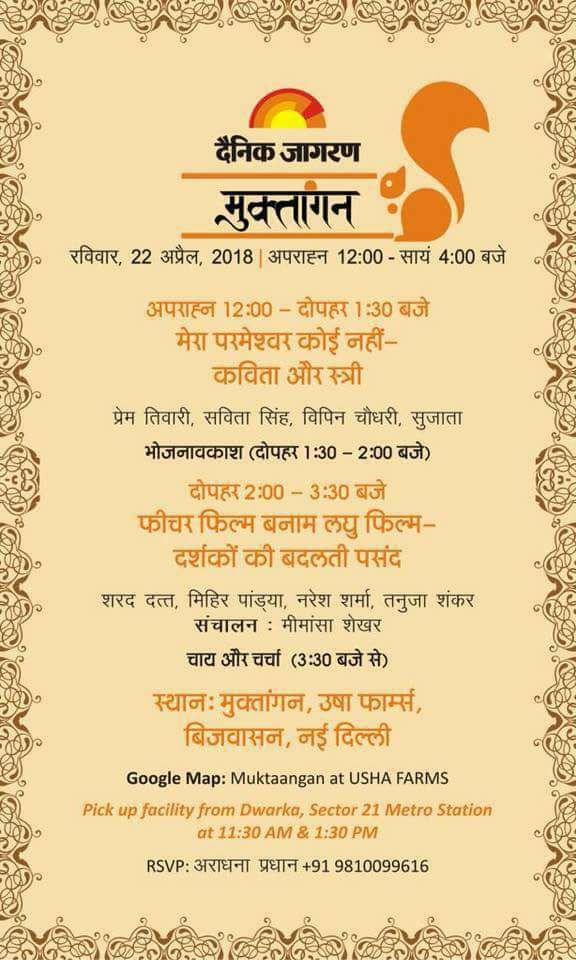 दैनिक जागरण
मुक्तांगन

रविवार, 22 अप्रैल, 2018 | अपराह्न 12:00 - सायं 4:00 बजे

अपराह्न 12:00 – दोपहर 1:30 बजे
मेरा परमेश्वर कोई नहीं–
कविता और स्त्री

प्रेम तिवारी, सविता सिंह, विपिन चौधरी, सुजाता

भोजनावकाश (दोपहर 1:30 – 2:00 बजे)

दोपहर 2:00 – 3:30 बजे
फीचर फिल्म बनाम लघु फिल्म–
दर्शकों की बदलती पसंद

शरद दत्त, मिहिर पांड्या, नरेश शर्मा, तनुजा शंकर
संचालन : मीमांसा शेखर

चाय और चर्चा (3:30 बजे से)

स्थान: मुक्तांगन, उषा फार्म्स,
बिजवासन, नई दिल्ली

Google Map: Muktaangan at USHA FARMS

Pick up facility from Dwarka, Sector 21 Metro Station at 11:30 AM & 1:30 PM

RSVP: अराधना प्रधान +91 9810099616